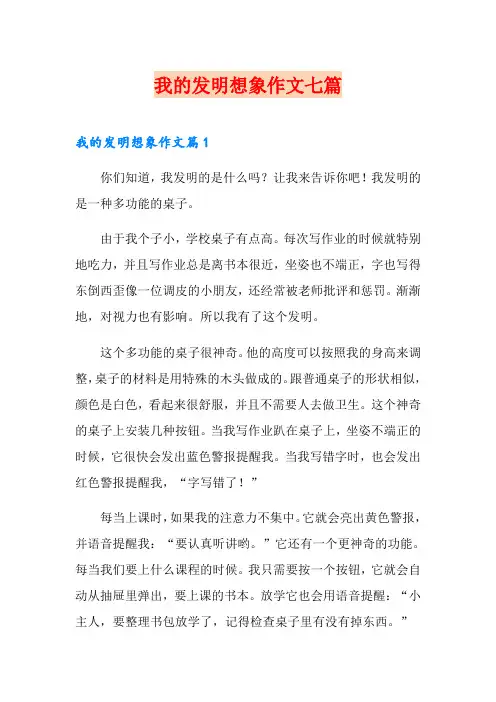 我的发明想象作文七篇

我的发明想象作文篇1

你们知道，我发明的是什么吗？让我来告诉你吧！我发明的是一种多功能的桌子。

由于我个子小，学校桌子有点高。每次写作业的时候就特别地吃力，并且写作业总是离书本很近，坐姿也不端正，字也写得东倒西歪像一位调皮的小朋友，还经常被老师批评和惩罚。渐渐地，对视力也有影响。所以我有了这个发明。

这个多功能的桌子很神奇。他的高度可以按照我的身高来调整，桌子的材料是用特殊的木头做成的。跟普通桌子的形状相似，颜色是白色，看起来很舒服，并且不需要人去做卫生。这个神奇的桌子上安装几种按钮。当我写作业趴在桌子上，坐姿不端正的时候，它很快会发出蓝色警报提醒我。当我写错字时，也会发出红色警报提醒我，“字写错了！”

每当上课时，如果我的注意力不集中。它就会亮出黄色警报，并语音提醒我：“要认真听讲哟。”它还有一个更神奇的功能。每当我们要上什么课程的时候。我只需要按一个按钮，它就会自动从抽屉里弹出，要上课的书本。放学它也会用语音提醒：“小主人，要整理书包放学了，记得检查桌子里有没有掉东西。”